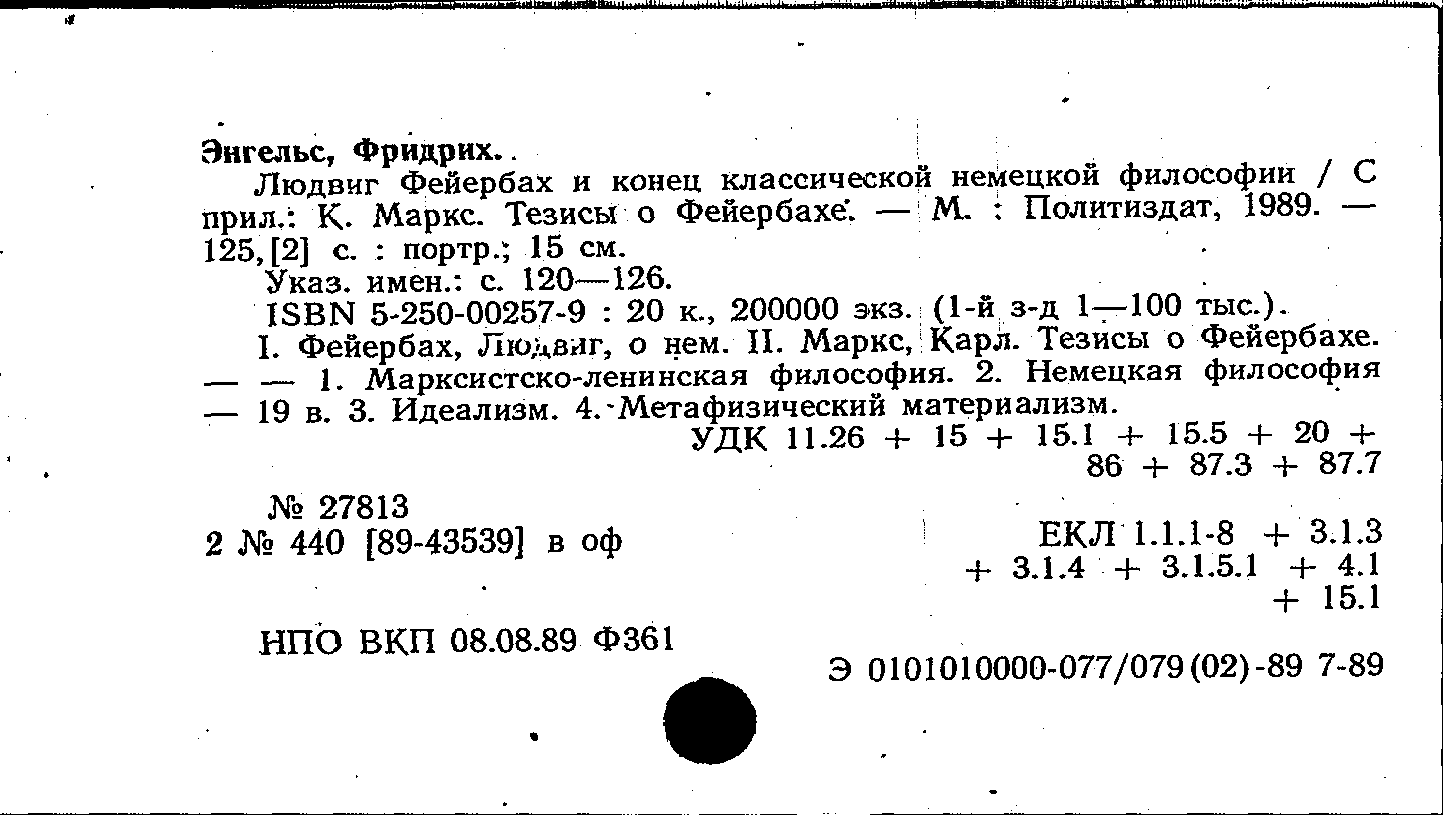 Энгельс, Фридрих.

Людвиг Фейербах и конец классической немецкой философии / С прил.: К. Маркс. Тезисы о Фейербахе. — М. : Политиздат, 1989. — 125,[2] с. : портр.; 15 см.

Указ. имен.: с. 120—126.

ISBN 5-250-00257-9 : 20 к., 200000 экз. (1-й з-д 1—100 тыс.).

I. Фейербах, Людвиг, о нем. II. Маркс, Карл. Тезисы о Фейербахе. — — 1. Марксистско-ленинская философия. 2. Немецкая философия — 19 в. 3. Идеализм. 4. Метафизический материализм.

УДК 11.26 + 15 + 15.1 + 15.5 + 20 + 86 + 87.3 + 87.7

№ 27813
2 № 440 [89-43539] в оф

ЕКЛ 1.1.1-8 + 3.1.3 + 3.1.4 + 3.1.5.1 + 4.1 + 15.1

НПО ВКП 08.08.89 Ф361

Э 0101010000-077/079(02)-89 7-89